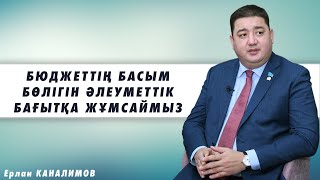 БЮДЖЕТТІҢ БАСЫМ БӨЛІГІН ӘЛЕУМЕТТІК БАҒЫТҚА ЖҰМСАЙМЫЗ

Ерлан КАНАЛИМОВ